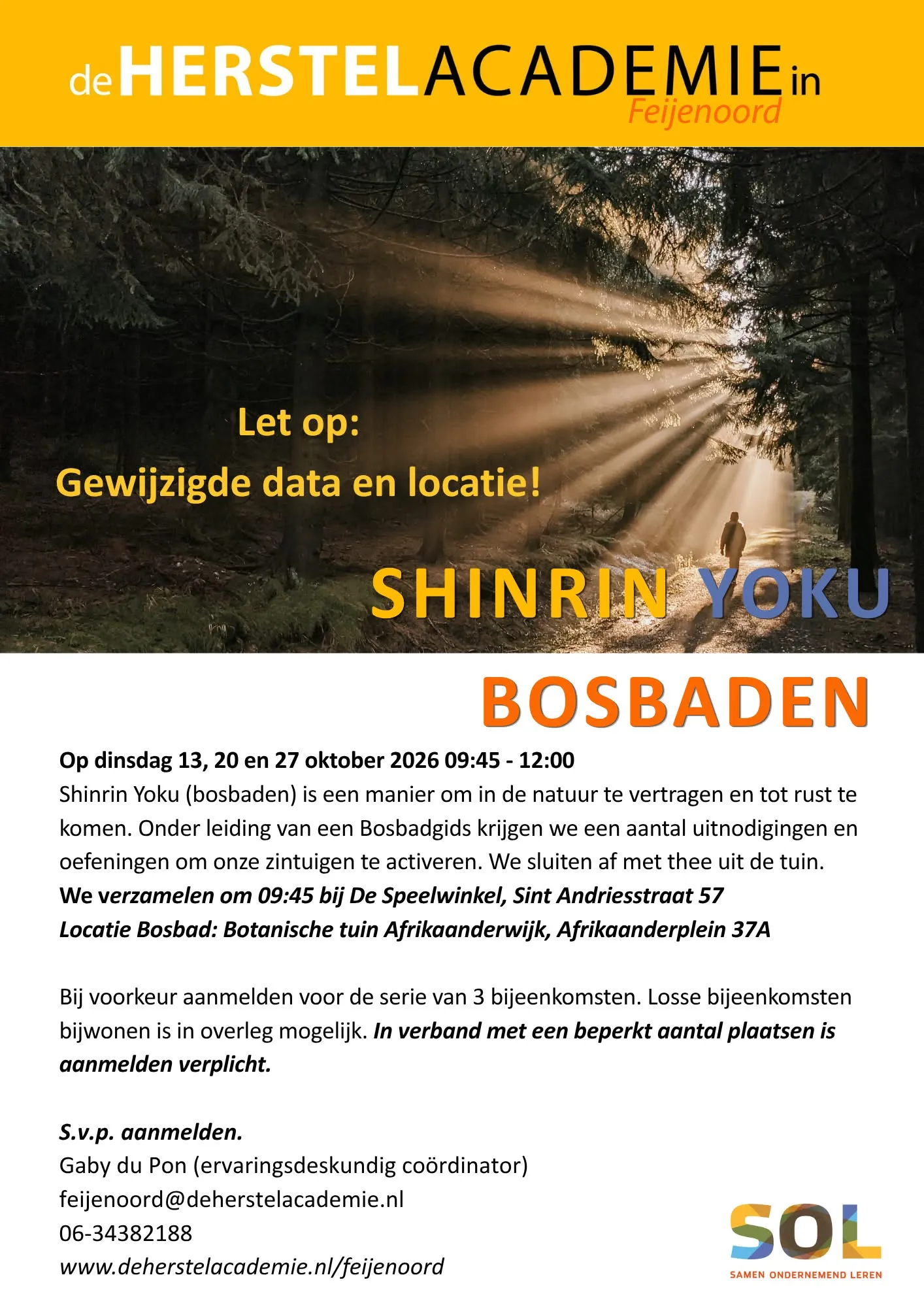 deHERSTELACADEMIEin
Feijenoord

Let op:
Gewijzigde data en locatie!

SHINRIN YOKU

BOSBADEN

Op dinsdag 13, 20 en 27 oktober 2026 09:45 - 12:00
Shinrin Yoku (bosbaden) is een manier om in de natuur te vertragen en tot rust te komen. Onder leiding van een Bosbadgids krijgen we een aantal uitnodigingen en oefeningen om onze zintuigen te activeren. We sluiten af met thee uit de tuin.
We verzamelen om 09:45 bij De Speelwinkel, Sint Andriesstraat 57
Locatie Bosbad: Botanische tuin Afrikaanderwijk, Afrikaanderplein 37A

Bij voorkeur aanmelden voor de serie van 3 bijeenkomsten. Losse bijeenkomsten bijwonen is in overleg mogelijk. In verband met een beperkt aantal plaatsen is aanmelden verplicht.

S.v.p. aanmelden.
Gaby du Pon (ervaringsdeskundig coördinator)
feijenoord@deherstelacademie.nl
06-34382188
www.deherstelacademie.nl/feijenoord

SOL
SAMEN ONDERNEMEND LEREN